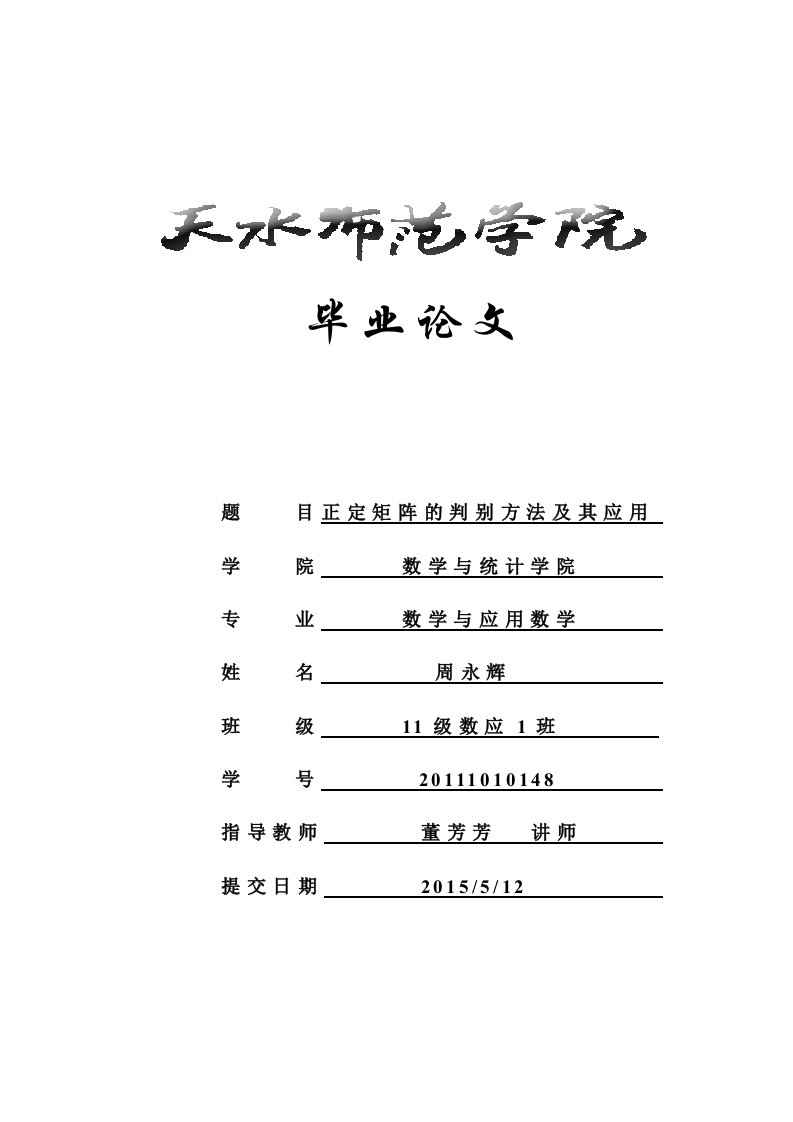 天水师范学院

毕业论文

题　　目 正定矩阵的判别方法及其应用

学　　院 数学与统计学院

专　　业 数学与应用数学

姓　　名 周永辉

班　　级 11级数应1班

学　　号 20111010148

指导教师 董芳芳　讲师

提交日期 2015/5/12